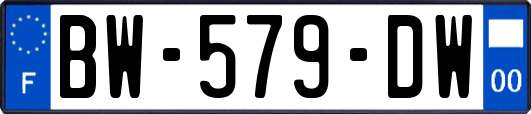 F
BW-579-DW
00